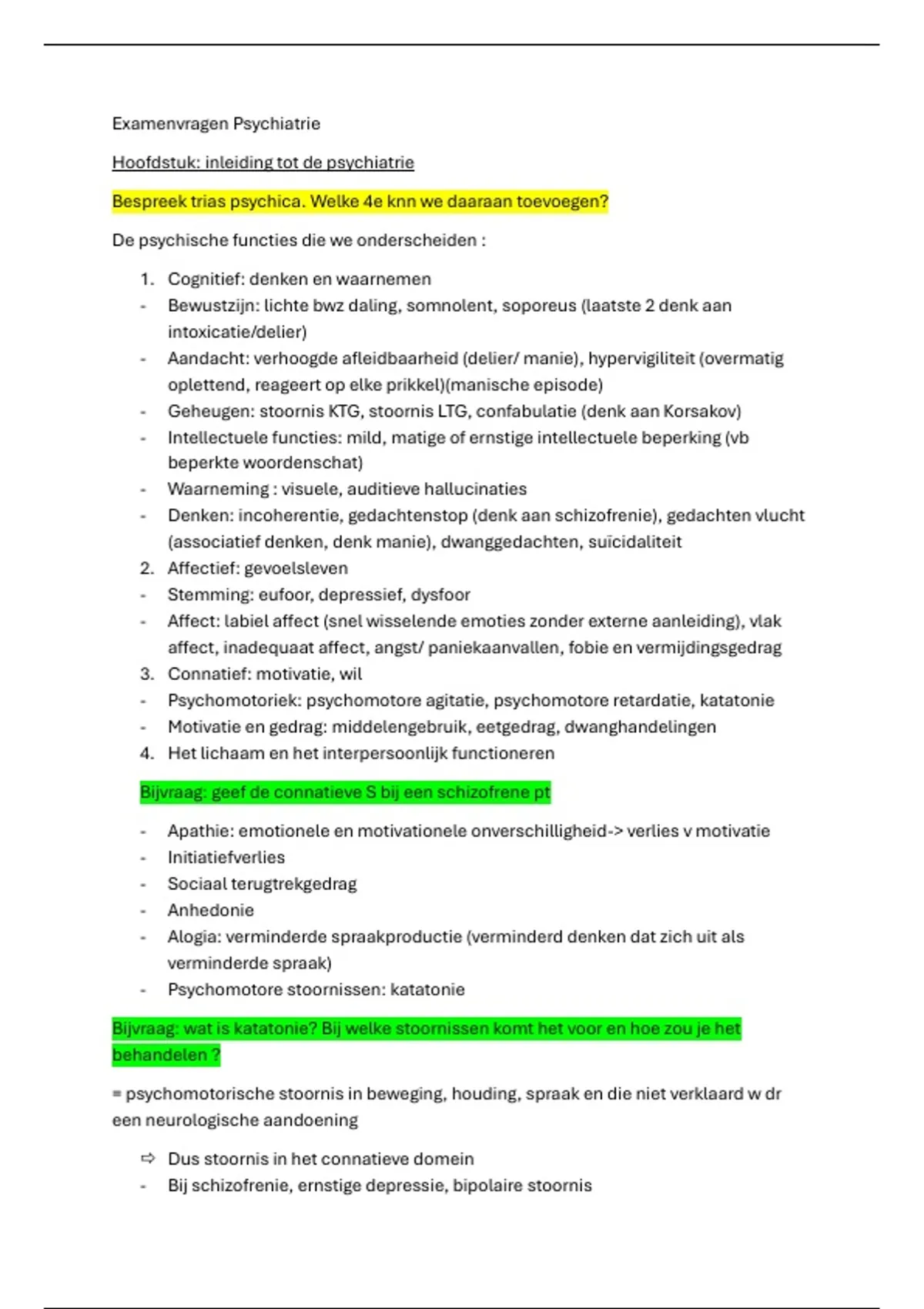 Examenvragen Psychiatrie

Hoofdstuk: inleiding tot de psychiatrie

Bespreek trias psychica. Welke 4e knn we daaraan toevoegen?

De psychische functies die we onderscheiden :

1. Cognitief: denken en waarnemen
- Bewustzijn: lichte bwz daling, somnolent, soporeus (laatste 2 denk aan intoxicatie/delier)
- Aandacht: verhoogde afleidbaarheid (delier/ manie), hypervigiliteit (overmatig oplettend, reageert op elke prikkel)(manische episode)
- Geheugen: stoornis KTG, stoornis LTG, confabulatie (denk aan Korsakov)
- Intellectuele functies: mild, matige of ernstige intellectuele beperking (vb beperkte woordenschat)
- Waarneming : visuele, auditieve hallucinaties
- Denken: incoherentie, gedachtenstop (denk aan schizofrenie), gedachten vlucht (associatief denken, denk manie), dwanggedachten, suïcidaliteit
2. Affectief: gevoelsleven
- Stemming: eufoor, depressief, dysfoor
- Affect: labiel affect (snel wisselende emoties zonder externe aanleiding), vlak affect, inadequaat affect, angst/ paniekaanvallen, fobie en vermijdingsgedrag
3. Connatief: motivatie, wil
- Psychomotoriek: psychomotore agitatie, psychomotore retardatie, katatonie
- Motivatie en gedrag: middelengebruik, eetgedrag, dwanghandelingen
4. Het lichaam en het interpersoonlijk functioneren

Bijvraag: geef de connatieve S bij een schizofrene pt

- Apathie: emotionele en motivationele onverschilligheid-> verlies v motivatie
- Initiatiefverlies
- Sociaal terugtrekgedrag
- Anhedonie
- Alogia: verminderde spraakproductie (verminderd denken dat zich uit als verminderde spraak)
- Psychomotore stoornissen: katatonie

Bijvraag: wat is katatonie? Bij welke stoornissen komt het voor en hoe zou je het behandelen ?

= psychomotorische stoornis in beweging, houding, spraak en die niet verklaard w dr een neurologische aandoening

⇨ Dus stoornis in het connatieve domein
- Bij schizofrenie, ernstige depressie, bipolaire stoornis